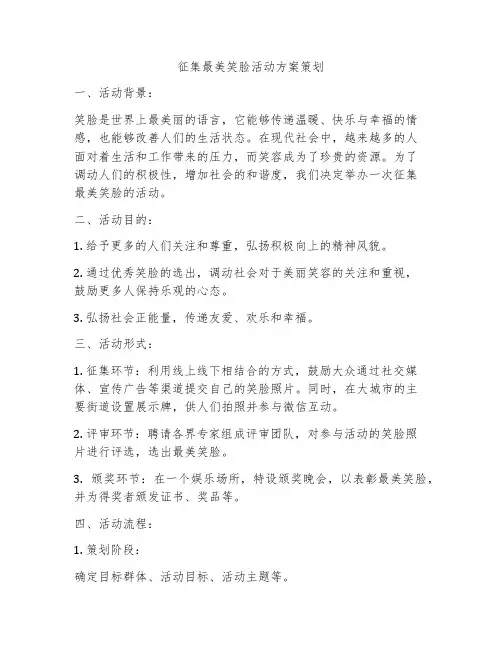 征集最美笑脸活动方案策划

一、活动背景：

笑脸是世界上最美丽的语言，它能够传递温暖、快乐与幸福的情感，也能够改善人们的生活状态。在现代社会中，越来越多的人面对着生活和工作带来的压力，而笑容成为了珍贵的资源。为了调动人们的积极性，增加社会的和谐度，我们决定举办一次征集最美笑脸的活动。

二、活动目的：

1. 给予更多的人们关注和尊重，弘扬积极向上的精神风貌。

2. 通过优秀笑脸的选出，调动社会对于美丽笑容的关注和重视，鼓励更多人保持乐观的心态。

3. 弘扬社会正能量，传递友爱、欢乐和幸福。

三、活动形式：

1. 征集环节：利用线上线下相结合的方式，鼓励大众通过社交媒体、宣传广告等渠道提交自己的笑脸照片。同时，在大城市的主要街道设置展示牌，供人们拍照并参与微信互动。

2. 评审环节：聘请各界专家组成评审团队，对参与活动的笑脸照片进行评选，选出最美笑脸。

3. 颁奖环节：在一个娱乐场所，特设颁奖晚会，以表彰最美笑脸，并为得奖者颁发证书、奖品等。

四、活动流程：

1. 策划阶段：

确定目标群体、活动目标、活动主题等。